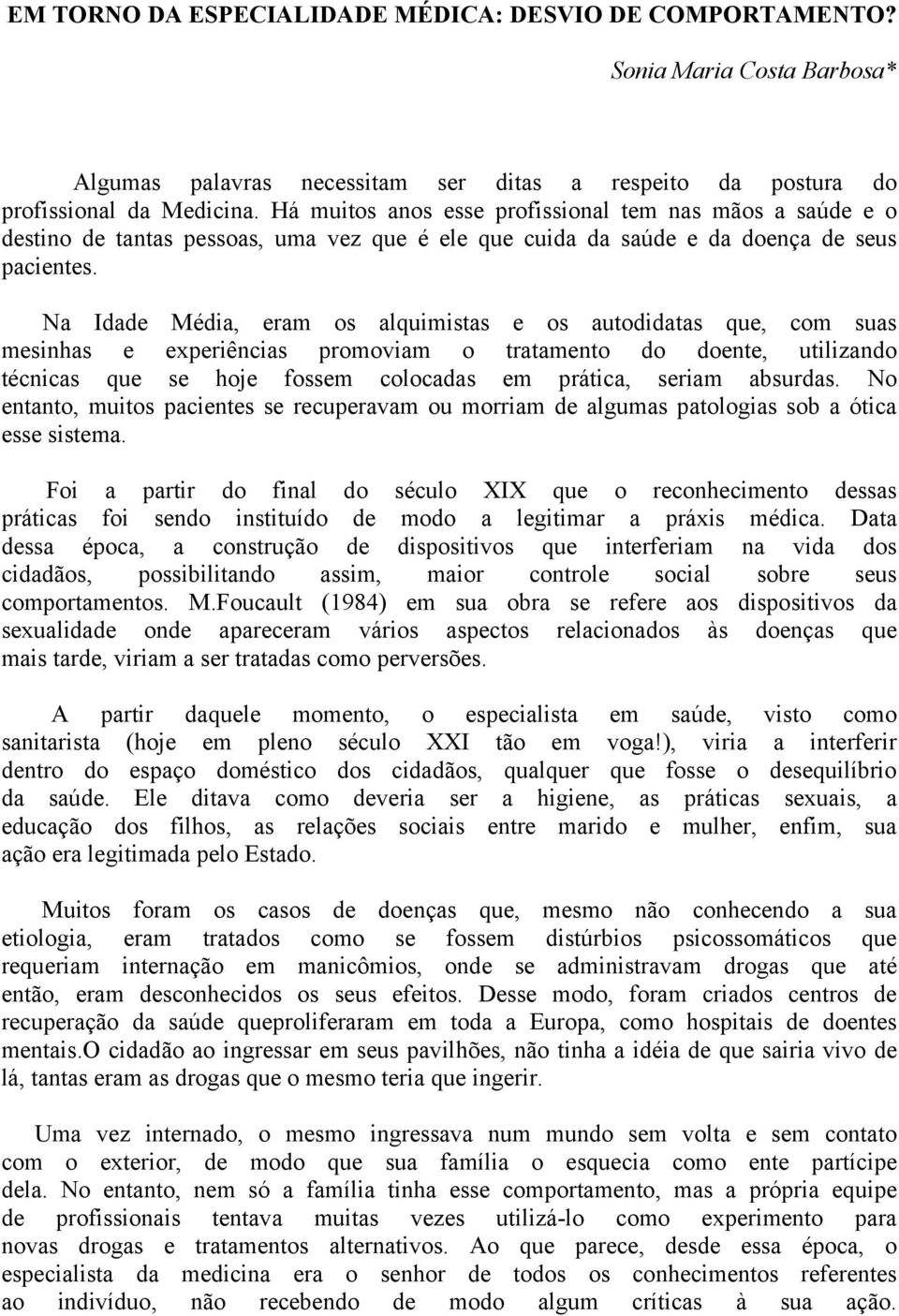 EM TORNO DA ESPECIALIDADE MÉDICA: DESVIO DE COMPORTAMENTO?

Sonia Maria Costa Barbosa*

Algumas palavras necessitam ser ditas a respeito da postura do profissional da Medicina. Há muitos anos esse profissional tem nas mãos a saúde e o destino de tantas pessoas, uma vez que é ele que cuida da saúde e da doença de seus pacientes.

Na Idade Média, eram os alquimistas e os autodidatas que, com suas mesinhas e experiências promoviam o tratamento do doente, utilizando técnicas que se hoje fossem colocadas em prática, seriam absurdas. No entanto, muitos pacientes se recuperavam ou morriam de algumas patologias sob a ótica esse sistema.

Foi a partir do final do século XIX que o reconhecimento dessas práticas foi sendo instituído de modo a legitimar a práxis médica. Data dessa época, a construção de dispositivos que interferiam na vida dos cidadãos, possibilitando assim, maior controle social sobre seus comportamentos. M.Foucault (1984) em sua obra se refere aos dispositivos da sexualidade onde apareceram vários aspectos relacionados às doenças que mais tarde, viriam a ser tratadas como perversões.

A partir daquele momento, o especialista em saúde, visto como sanitarista (hoje em pleno século XXI tão em voga!), viria a interferir dentro do espaço doméstico dos cidadãos, qualquer que fosse o desequilíbrio da saúde. Ele ditava como deveria ser a higiene, as práticas sexuais, a educação dos filhos, as relações sociais entre marido e mulher, enfim, sua ação era legitimada pelo Estado.

Muitos foram os casos de doenças que, mesmo não conhecendo a sua etiologia, eram tratados como se fossem distúrbios psicossomáticos que requeriam internação em manicômios, onde se administravam drogas que até então, eram desconhecidos os seus efeitos. Desse modo, foram criados centros de recuperação da saúde queproliferaram em toda a Europa, como hospitais de doentes mentais.O cidadão ao ingressar em seus pavilhões, não tinha a idéia de que sairia vivo de lá, tantas eram as drogas que o mesmo teria que ingerir.

Uma vez internado, o mesmo ingressava num mundo sem volta e sem contato com o exterior, de modo que sua família o esquecia como ente partícipe dela. No entanto, nem só a família tinha esse comportamento, mas a própria equipe de profissionais tentava muitas vezes utilizá-lo como experimento para novas drogas e tratamentos alternativos. Ao que parece, desde essa época, o especialista da medicina era o senhor de todos os conhecimentos referentes ao indivíduo, não recebendo de modo algum críticas à sua ação.